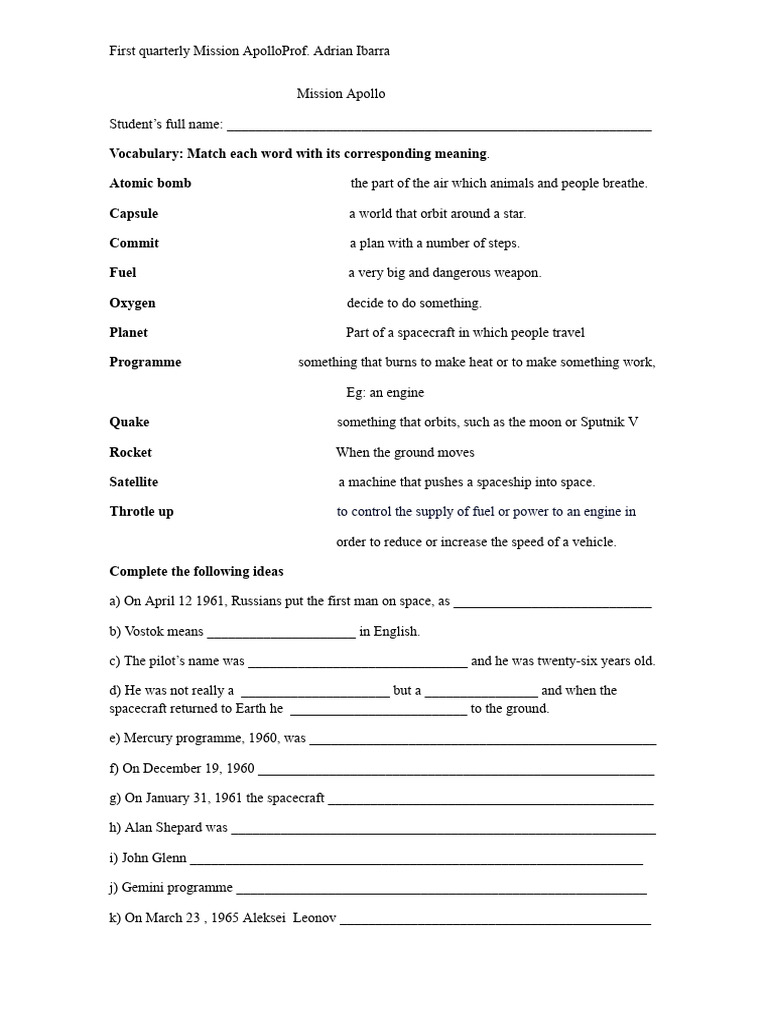 First quarterly Mission ApolloProf. Adrian Ibarra

Mission Apollo

Student's full name: ____

Vocabulary: Match each word with its corresponding meaning.

Atomic bomb
Capsule
Commit
Fuel
Oxygen
Planet
Programme
Quake
Rocket
Satellite
Throtle up

the part of the air which animals and people breathe.
a world that orbit around a star.
a plan with a number of steps.
a very big and dangerous weapon.
decide to do something.
Part of a spacecraft in which people travel
something that burns to make heat or to make something work, Eg: an engine
something that orbits, such as the moon or Sputnik V
When the ground moves
a machine that pushes a spaceship into space.
to control the supply of fuel or power to an engine in order to reduce or increase the speed of a vehicle.

Complete the following ideas

a) On April 12 1961, Russians put the first man on space, as ____

b) Vostok means ____ in English.

c) The pilot's name was ____ and he was twenty-six years old.

d) He was not really a ____ but a ____ and when the spacecraft returned to Earth he ____ to the ground.

e) Mercury programme, 1960, was ____

f) On December 19, 1960 ____

g) On January 31, 1961 the spacecraft ____

h) Alan Shepard was ____

i) John Glenn ____

j) Gemini programme ____

k) On March 23 , 1965 Aleksei Leonov ____